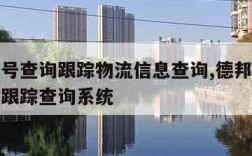 号查询跟踪物流信息查询,德邦
跟踪查询系统